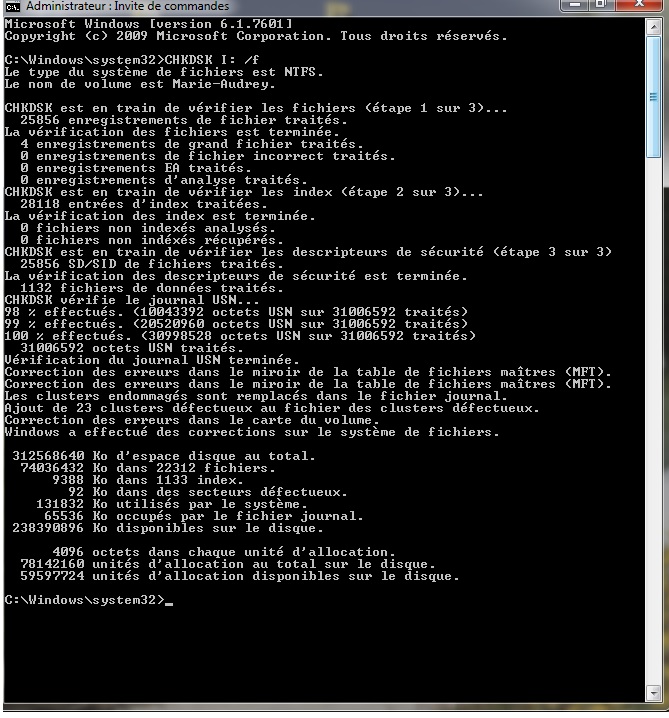 Administrateur : Invite de commandes

Microsoft Windows [version 6.1.7601]
Copyright (c) 2009 Microsoft Corporation. Tous droits réservés.

C:\Windows\system32>CHKDSK I: /f
Le type du système de fichiers est NTFS.
Le nom de volume est Marie-Audrey.

CHKDSK est en train de vérifier les fichiers (étape 1 sur 3)...
  25856 enregistrements de fichier traités.
La vérification des fichiers est terminée.
  4 enregistrements de grand fichier traités.
  0 enregistrements de fichier incorrect traités.
  0 enregistrements EA traités.
  0 enregistrements d'analyse traités.
CHKDSK est en train de vérifier les index (étape 2 sur 3)...
  28118 entrées d'index traitées.
La vérification des index est terminée.
  0 fichiers non indexés analysés.
  0 fichiers non indexés récupérés.
CHKDSK est en train de vérifier les descripteurs de sécurité (étape 3 sur 3)
  25856 SD/SID de fichiers traités.
La vérification des descripteurs de sécurité est terminée.
  1132 fichiers de données traités.
CHKDSK vérifie le journal USN...
98 % effectués. (10043392 octets USN sur 31006592 traités)
99 % effectués. (20520960 octets USN sur 31006592 traités)
100 % effectués. (30998528 octets USN sur 31006592 traités)
  31006592 octets USN traités.
Vérification du journal USN terminée.
Correction des erreurs dans le miroir de la table de fichiers maîtres (MFT).
Correction des erreurs dans le miroir de la table de fichiers maîtres (MFT).
Les clusters endommagés sont remplacés dans le fichier journal.
Ajout de 23 clusters défectueux au fichier des clusters défectueux.
Correction des erreurs dans le carte du volume.
Windows a effectué des corrections sur le système de fichiers.

 312568640 Ko d'espace disque au total.
  74036432 Ko dans 22312 fichiers.
      9388 Ko dans 1133 index.
        92 Ko dans des secteurs défectueux.
    131832 Ko utilisés par le système.
     65536 Ko occupés par le fichier journal.
 238390896 Ko disponibles sur le disque.

      4096 octets dans chaque unité d'allocation.
  78142160 unités d'allocation au total sur le disque.
  59597724 unités d'allocation disponibles sur le disque.

C:\Windows\system32>_